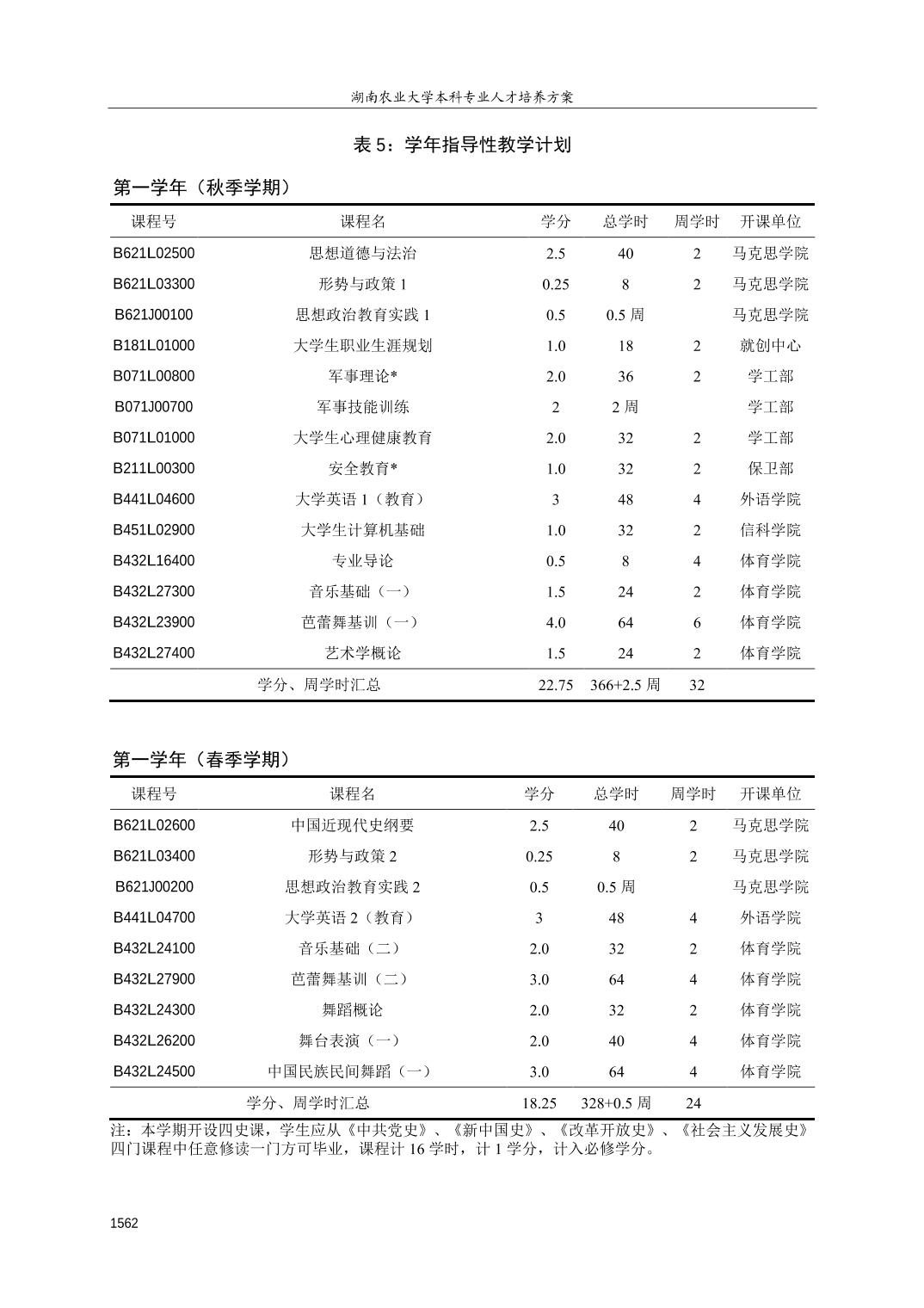 湖南农业大学本科专业人才培养方案

表 5：学年指导性教学计划

第一学年（秋季学期）

| 课程号 | 课程名 | 学分 | 总学时 | 周学时 | 开课单位 |
|---|---|---|---|---|---|
| B621L02500 | 思想道德与法治 | 2.5 | 40 | 2 | 马克思学院 |
| B621L03300 | 形势与政策 1 | 0.25 | 8 | 2 | 马克思学院 |
| B621J00100 | 思想政治教育实践 1 | 0.5 | 0.5 周 | | 马克思学院 |
| B181L01000 | 大学生职业生涯规划 | 1.0 | 18 | 2 | 就创中心 |
| B071L00800 | 军事理论* | 2.0 | 36 | 2 | 学工部 |
| B071J00700 | 军事技能训练 | 2 | 2 周 | | 学工部 |
| B071L01000 | 大学生心理健康教育 | 2.0 | 32 | 2 | 学工部 |
| B211L00300 | 安全教育* | 1.0 | 32 | 2 | 保卫部 |
| B441L04600 | 大学英语 1（教育） | 3 | 48 | 4 | 外语学院 |
| B451L02900 | 大学生计算机基础 | 1.0 | 32 | 2 | 信科学院 |
| B432L16400 | 专业导论 | 0.5 | 8 | 4 | 体育学院 |
| B432L27300 | 音乐基础（一） | 1.5 | 24 | 2 | 体育学院 |
| B432L23900 | 芭蕾舞基训（一） | 4.0 | 64 | 6 | 体育学院 |
| B432L27400 | 艺术学概论 | 1.5 | 24 | 2 | 体育学院 |
| 学分、周学时汇总 | | 22.75 | 366+2.5 周 | 32 | |

第一学年（春季学期）

| 课程号 | 课程名 | 学分 | 总学时 | 周学时 | 开课单位 |
|---|---|---|---|---|---|
| B621L02600 | 中国近现代史纲要 | 2.5 | 40 | 2 | 马克思学院 |
| B621L03400 | 形势与政策 2 | 0.25 | 8 | 2 | 马克思学院 |
| B621J00200 | 思想政治教育实践 2 | 0.5 | 0.5 周 | | 马克思学院 |
| B441L04700 | 大学英语 2（教育） | 3 | 48 | 4 | 外语学院 |
| B432L24100 | 音乐基础（二） | 2.0 | 32 | 2 | 体育学院 |
| B432L27900 | 芭蕾舞基训（二） | 3.0 | 64 | 4 | 体育学院 |
| B432L24300 | 舞蹈概论 | 2.0 | 32 | 2 | 体育学院 |
| B432L26200 | 舞台表演（一） | 2.0 | 40 | 4 | 体育学院 |
| B432L24500 | 中国民族民间舞蹈（一） | 3.0 | 64 | 4 | 体育学院 |
| 学分、周学时汇总 | | 18.25 | 328+0.5 周 | 24 | |

注：本学期开设四史课，学生应从《中共党史》、《新中国史》、《改革开放史》、《社会主义发展史》四门课程中任意修读一门方可毕业，课程计 16 学时，计 1 学分，计入必修学分。

1562